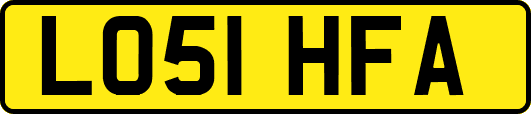 LO51 HFA